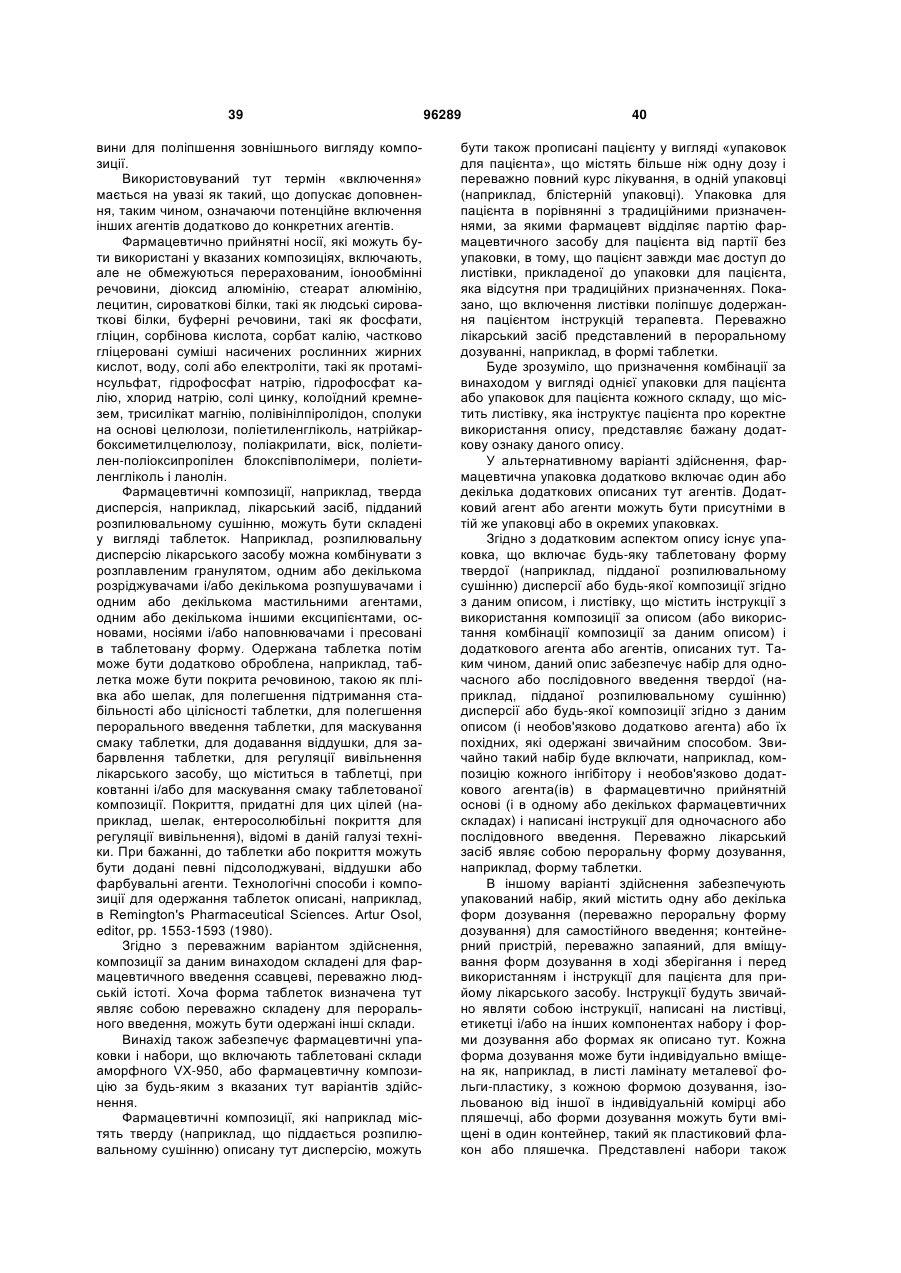 39 96289 40

вини для поліпшення зовнішнього вигляду композиції.

Використовуваний тут термін «включення» мається на увазі як такий, що допускає доповнення, таким чином, означаючи потенційне включення інших агентів додатково до конкретних агентів.

Фармацевтично прийнятні носії, які можуть бути використані у вказаних композиціях, включають, але не обмежуються перерахованим, іонообмінні речовини, діоксид алюмінію, стеарат алюмінію, лецитин, сироваткові білки, такі як людські сироваткові білки, буферні речовини, такі як фосфати, гліцин, сорбінова кислота, сорбат калію, частково гліцеровані суміші насичених рослинних жирних кислот, воду, солі або електроліти, такі як протамінсульфат, гідрофосфат натрію, гідрофосфат калію, хлорид натрію, солі цинку, колоїдний кремнезем, трисилікат магнію, полівінілпіролідон, сполуки на основі целюлози, поліетиленгліколь, натрійкарбоксиметилцелюлозу, поліакрилати, віск, поліетилен-поліоксипропілен блокспівполімери, поліетиленгліколь і ланолін.

Фармацевтичні композиції, наприклад, тверда дисперсія, наприклад, лікарський засіб, підданий розпилювальному сушінню, можуть бути складені у вигляді таблеток. Наприклад, розпилювальну дисперсію лікарського засобу можна комбінувати з розплавленим гранулятом, одним або декількома розріджувачами і/або декількома розпушувачами і одним або декількома мастильними агентами, одним або декількома іншими ексципієнтами, основами, носіями і/або наповнювачами і пресовані в таблетовану форму. Одержана таблетка потім може бути додатково оброблена, наприклад, таблетка може бути покрита речовиною, такою як плівка або шелак, для полегшення підтримання стабільності або цілісності таблетки, для полегшення перорального введення таблетки, для маскування смаку таблетки, для додавання віддушки, для забарвлення таблетки, для регуляції вивільнення лікарського засобу, що міститься в таблетці, при ковтанні і/або для маскування смаку таблетованої композиції. Покриття, придатні для цих цілей (наприклад, шелак, ентеросолюбільні покриття для регуляції вивільнення), відомі в даній галузі техніки. При бажанні, до таблетки або покриття можуть бути додані певні підсолоджувані, віддушки або фарбувальні агенти. Технологічні способи і композиції для одержання таблеток описані, наприклад, в Remington's Pharmaceutical Sciences. Artur Osol, editor, pp. 1553-1593 (1980).

Згідно з переважним варіантом здійснення, композиції за даним винаходом складені для фармацевтичного введення ссавцеві, переважно людській істоті. Хоча форма таблеток визначена тут являє собою переважно складену для перорального введення, можуть бути одержані інші склади.

Винахід також забезпечує фармацевтичні упаковки і набори, що включають таблетовані склади аморфного VX-950, або фармацевтичну композицію за будь-яким з вказаних тут варіантів здійснення.

Фармацевтичні композиції, які наприклад містять тверду (наприклад, що піддається розпилювальному сушінню) описану тут дисперсію, можуть бути також прописані пацієнту у вигляді «упаковок для пацієнта», що містять більше ніж одну дозу і переважно повний курс лікування, в одній упаковці (наприклад, блістерній упаковці). Упаковка для пацієнта в порівнянні з традиційними призначеннями, за якими фармацевт відділяє партію фармацевтичного засобу для пацієнта від партії без упаковки, в тому, що пацієнт завжди має доступ до листівки, прикладеної до упаковки для пацієнта, яка відсутня при традиційних призначеннях. Показано, що включення листівки поліпшує додержання пацієнтом інструкцій терапевта. Переважно лікарський засіб представлений в пероральному дозуванні, наприклад, в формі таблетки.

Буде зрозуміло, що призначення комбінації за винаходом у вигляді однієї упаковки для пацієнта або упаковок для пацієнта кожного складу, що містить листівку, яка інструктує пацієнта про коректне використання опису, представляє бажану додаткову ознаку даного опису.

У альтернативному варіанті здійснення, фармацевтична упаковка додатково включає один або декілька додаткових описаних тут агентів. Додатковий агент або агенти можуть бути присутніми в тій же упаковці або в окремих упаковках.

Згідно з додатковим аспектом опису існує упаковка, що включає будь-яку таблетовану форму твердої (наприклад, підданої розпилювальному сушінню) дисперсії або будь-якої композиції згідно з даним описом, і листівку, що містить інструкції з використання композиції за описом (або використання комбінації композиції за даним описом) і додаткового агента або агентів, описаних тут. Таким чином, даний опис забезпечує набір для одночасного або послідовного введення твердої (наприклад, підданої розпилювальному сушінню) дисперсії або будь-якої композиції згідно з даним описом (і необов'язково додатково агента) або їх похідних, які одержані звичайним способом. Звичайно такий набір буде включати, наприклад, композицію кожного інгібітору і необов'язково додаткового агента(ів) в фармацевтично прийнятній основі (і в одному або декількох фармацевтичних складах) і написані інструкції для одночасного або послідовного введення. Переважно лікарський засіб являє собою пероральну форму дозування, наприклад, форму таблетки.

В іншому варіанті здійснення забезпечують упакований набір, який містить одну або декілька форм дозування (переважно пероральну форму дозування) для самостійного введення; контейнерний пристрій, переважно запаяний, для вміщування форм дозування в ході зберігання і перед використанням і інструкції для пацієнта для прийому лікарського засобу. Інструкції будуть звичайно являти собою інструкції, написані на листівці, етикетці і/або на інших компонентах набору і форми дозування або формах як описано тут. Кожна форма дозування може бути індивідуально вміщена як, наприклад, в листі ламінату металевої фольги-пластику, з кожною формою дозування, ізольованою від іншої в індивідуальній комірці або пляшечці, або форми дозування можуть бути вміщені в один контейнер, такий як пластиковий флакон або пляшечка. Представлені набори також